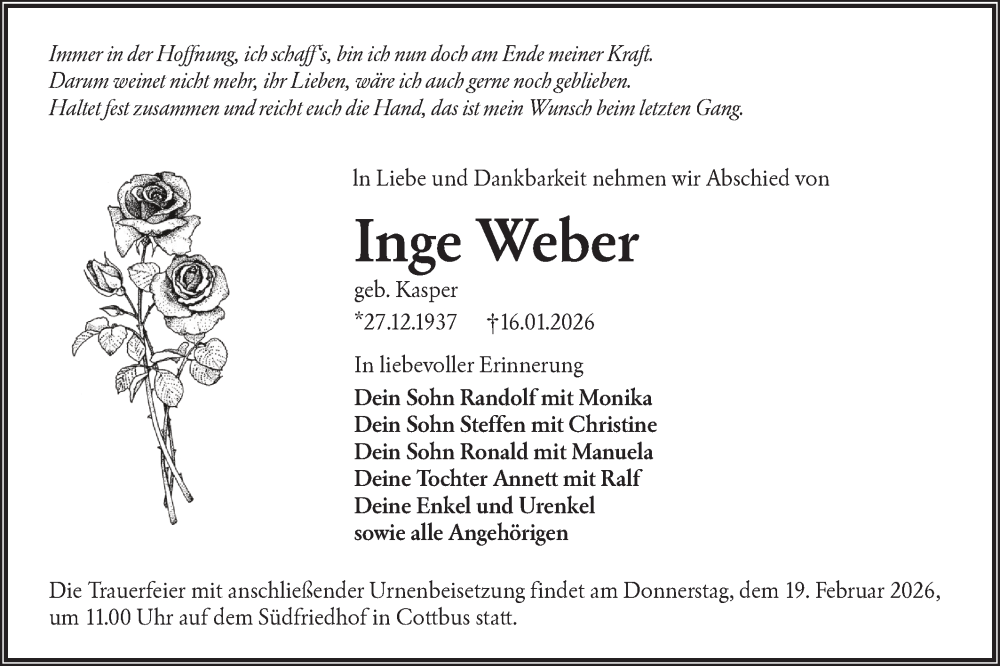 Immer in der Hoffnung, ich schaff's, bin ich nun doch am Ende meiner Kraft.
Darum weinet nicht mehr, ihr Lieben, wäre ich auch gerne noch geblieben.
Haltet fest zusammen und reicht euch die Hand, das ist mein Wunsch beim letzten Gang.

In Liebe und Dankbarkeit nehmen wir Abschied von

Inge Weber

geb. Kasper

*27.12.1937 †16.01.2026

In liebevoller Erinnerung

Dein Sohn Randolf mit Monika
Dein Sohn Steffen mit Christine
Dein Sohn Ronald mit Manuela
Deine Tochter Annett mit Ralf
Deine Enkel und Urenkel
sowie alle Angehörigen

Die Trauerfeier mit anschließender Urnenbeisetzung findet am Donnerstag, dem 19. Februar 2026, um 11.00 Uhr auf dem Südfriedhof in Cottbus statt.